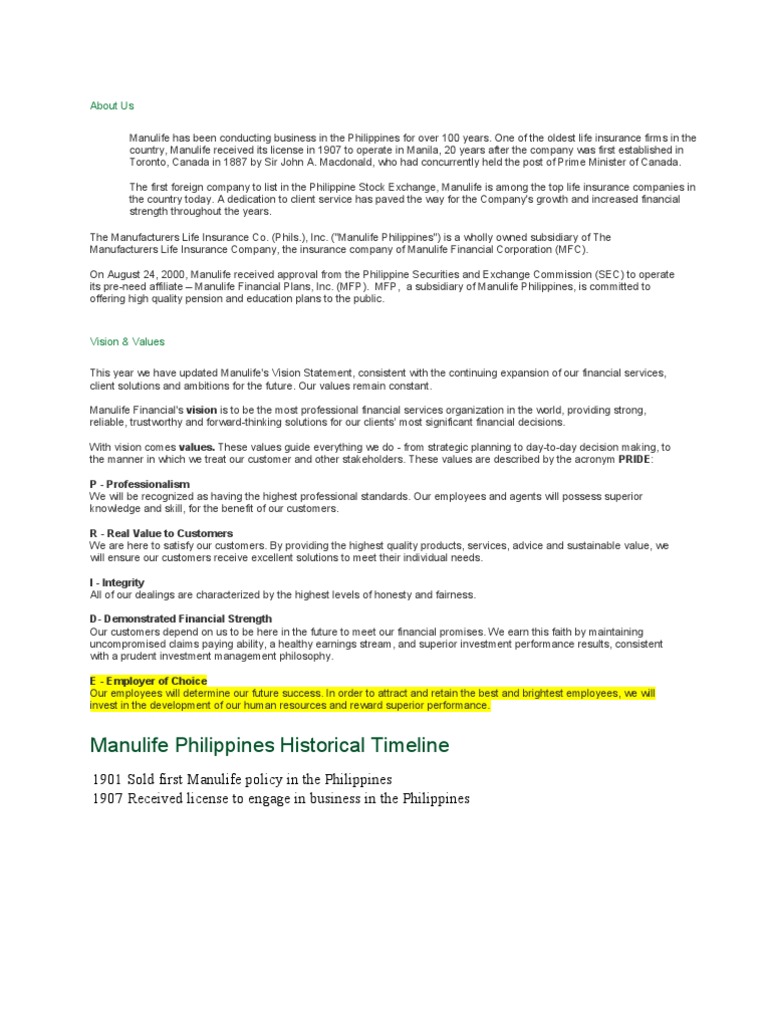 About Us

Manulife has been conducting business in the Philippines for over 100 years. One of the oldest life insurance firms in the country, Manulife received its license in 1907 to operate in Manila, 20 years after the company was first established in Toronto, Canada in 1887 by Sir John A. Macdonald, who had concurrently held the post of Prime Minister of Canada.

The first foreign company to list in the Philippine Stock Exchange, Manulife is among the top life insurance companies in the country today. A dedication to client service has paved the way for the Company's growth and increased financial strength throughout the years.

The Manufacturers Life Insurance Co. (Phils.), Inc. ("Manulife Philippines") is a wholly owned subsidiary of The Manufacturers Life Insurance Company, the insurance company of Manulife Financial Corporation (MFC).

On August 24, 2000, Manulife received approval from the Philippine Securities and Exchange Commission (SEC) to operate its pre-need affiliate – Manulife Financial Plans, Inc. (MFP). MFP, a subsidiary of Manulife Philippines, is committed to offering high quality pension and education plans to the public.

Vision & Values

This year we have updated Manulife's Vision Statement, consistent with the continuing expansion of our financial services, client solutions and ambitions for the future. Our values remain constant.

Manulife Financial's vision is to be the most professional financial services organization in the world, providing strong, reliable, trustworthy and forward-thinking solutions for our clients' most significant financial decisions.

With vision comes values. These values guide everything we do - from strategic planning to day-to-day decision making, to the manner in which we treat our customer and other stakeholders. These values are described by the acronym PRIDE:

P - Professionalism
We will be recognized as having the highest professional standards. Our employees and agents will possess superior knowledge and skill, for the benefit of our customers.

R - Real Value to Customers
We are here to satisfy our customers. By providing the highest quality products, services, advice and sustainable value, we will ensure our customers receive excellent solutions to meet their individual needs.

I - Integrity
All of our dealings are characterized by the highest levels of honesty and fairness.

D- Demonstrated Financial Strength
Our customers depend on us to be here in the future to meet our financial promises. We earn this faith by maintaining uncompromised claims paying ability, a healthy earnings stream, and superior investment performance results, consistent with a prudent investment management philosophy.

E - Employer of Choice
Our employees will determine our future success. In order to attract and retain the best and brightest employees, we will invest in the development of our human resources and reward superior performance.

Manulife Philippines Historical Timeline

1901 Sold first Manulife policy in the Philippines
1907 Received license to engage in business in the Philippines